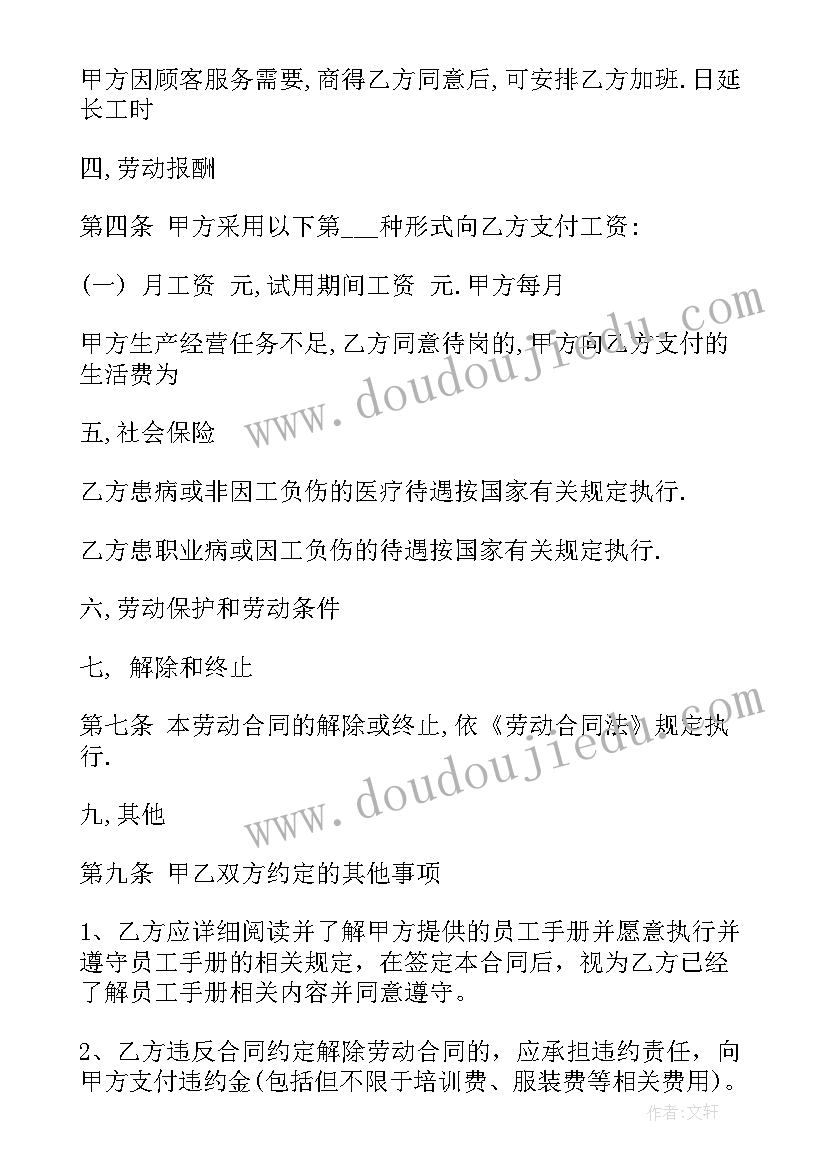 甲方因顾客服务需要,商得乙方同意后,可安排乙方加班.日延长工时

四,劳动报酬

第四条 甲方采用以下第___种形式向乙方支付工资:

(一) 月工资 元,试用期间工资 元.甲方每月

甲方生产经营任务不足,乙方同意待岗的,甲方向乙方支付的生活费为

五,社会保险

乙方患病或非因工负伤的医疗待遇按国家有关规定执行.

乙方患职业病或因工负伤的待遇按国家有关规定执行.

六,劳动保护和劳动条件

七, 解除和终止

第七条 本劳动合同的解除或终止,依《劳动合同法》规定执行.

九,其他

第九条 甲乙双方约定的其他事项

1、乙方应详细阅读并了解甲方提供的员工手册并愿意执行并遵守员工手册的相关规定，在签定本合同后，视为乙方已经了解员工手册相关内容并同意遵守。

2、乙方违反合同约定解除劳动合同的，应承担违约责任，向甲方支付违约金(包括但不限于培训费、服装费等相关费用)。

www.doudoujiedu.com

www.doudoujiedu.com

作者:文轩